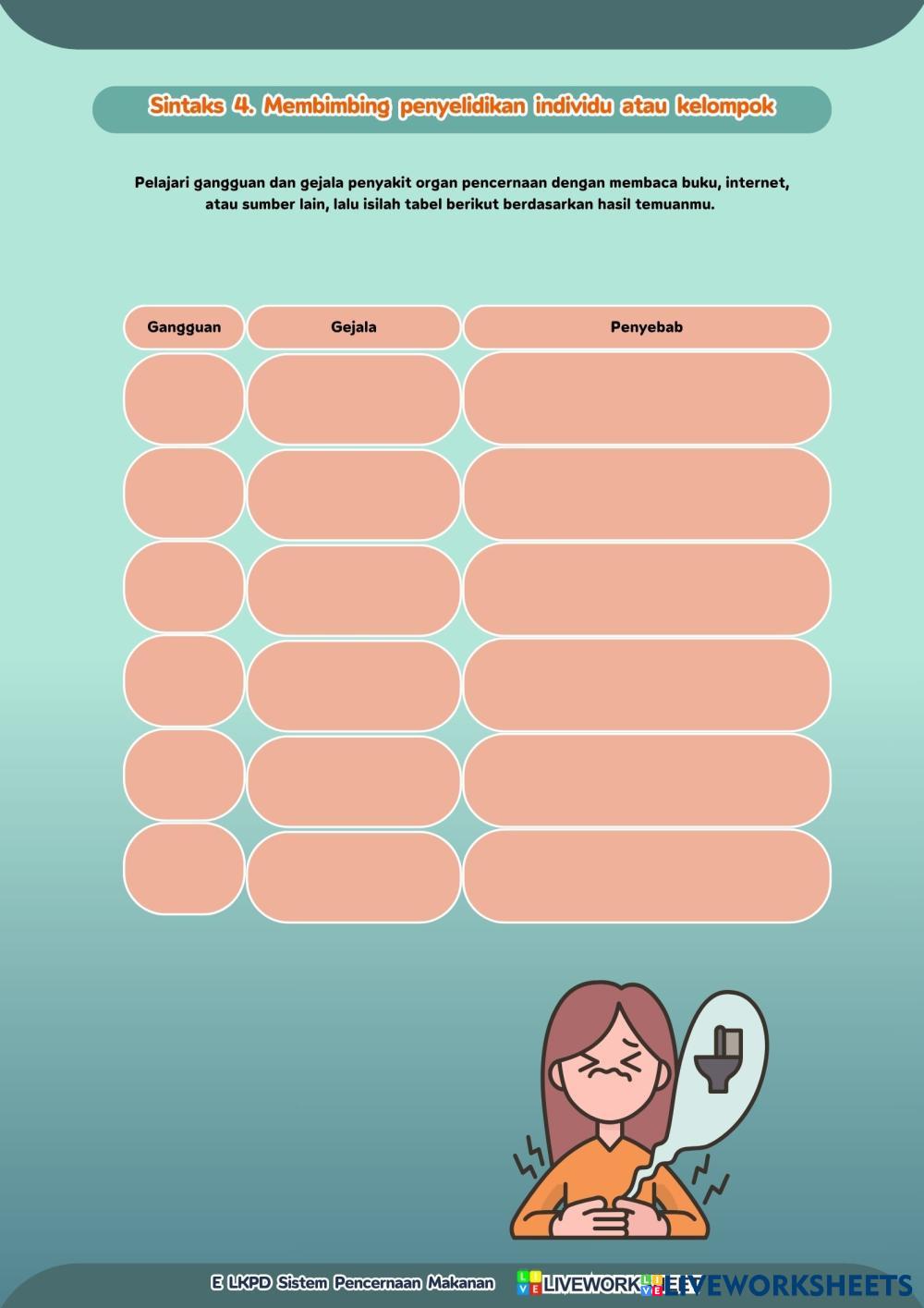 Sintaks 4. Membimbing penyelidikan individu atau kelompok

Pelajari gangguan dan gejala penyakit organ pencernaan dengan membaca buku, internet, atau sumber lain, lalu isilah tabel berikut berdasarkan hasil temuanmu.

| Gangguan | Gejala | Penyebab |
|---|---|---|
| | | |
| | | |
| | | |
| | | |
| | | |
| | | |

E LKPD Sistem Pencernaan Makanan LIVEWORKSHEETS LIVEWORKSHEETS